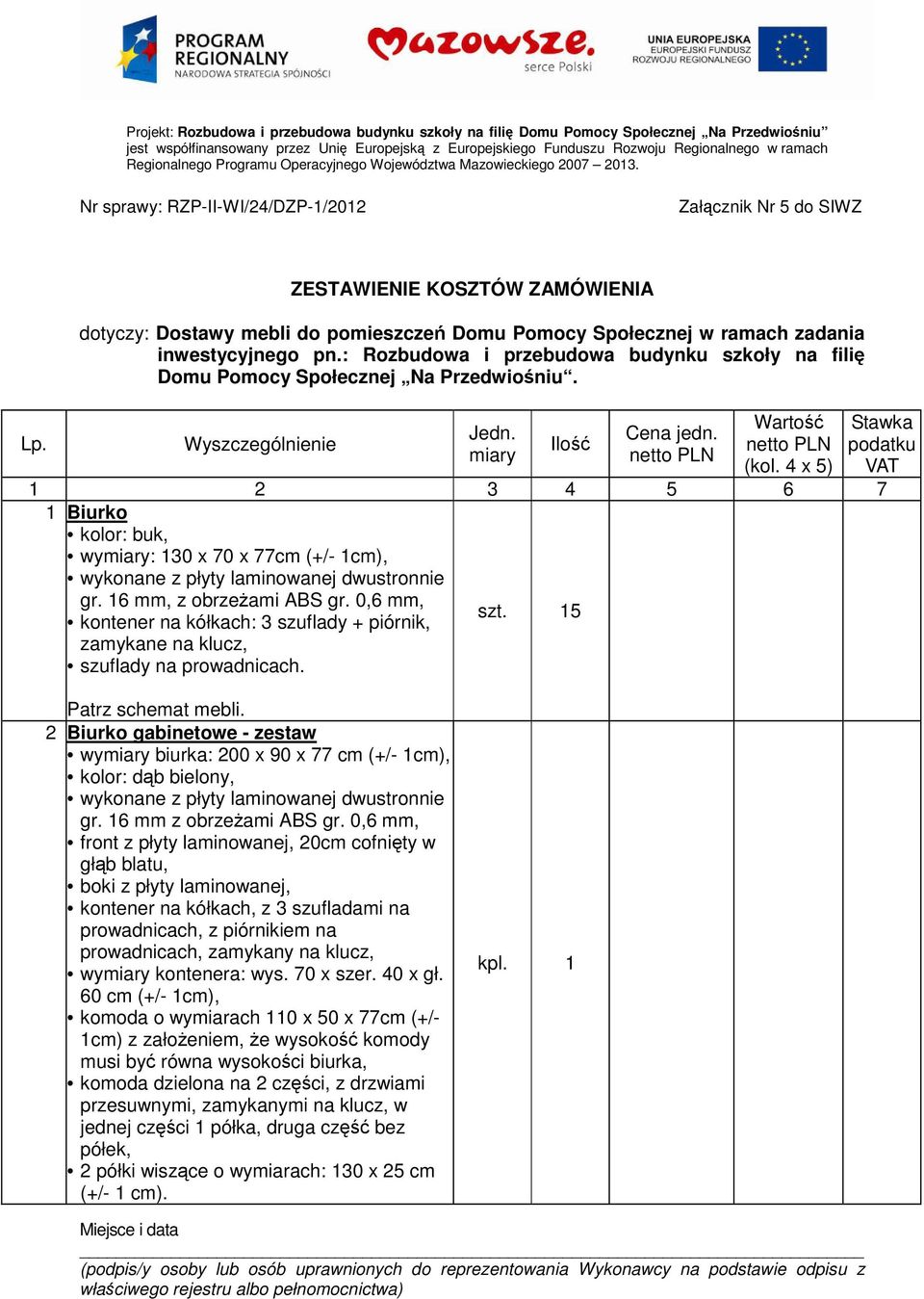 PROGRAM REGIONALNY NARODOWA STRATEGIA SPÓJNOŚCI

Mazowsze. serce Polski

UNIA EUROPEJSKA EUROPEJSKI FUNDUSZ ROZWOJU REGIONALNEGO

Projekt: Rozbudowa i przebudowa budynku szkoły na filię Domu Pomocy Społecznej „Na Przedwiośniu” jest współfinansowany przez Unię Europejską z Europejskiego Funduszu Rozwoju Regionalnego w ramach Regionalnego Programu Operacyjnego Województwa Mazowieckiego 2007 – 2013.

Nr sprawy: RZP-II-WI/24/DZP-1/2012

Załącznik Nr 5 do SIWZ

ZESTAWIENIE KOSZTÓW ZAMÓWIENIA

dotyczy: Dostawy mebli do pomieszczeń Domu Pomocy Społecznej w ramach zadania inwestycyjnego pn.: Rozbudowa i przebudowa budynku szkoły na filię Domu Pomocy Społecznej „Na Przedwiośniu“.

| Lp. | Wyszczególnienie | Jedn. miary | Ilość | Cena jedn. netto PLN | Wartość netto PLN (kol. 4 x 5) | Stawka podatku VAT |
|---|---|---|---|---|---|---|
| 1 | 2 | 3 | 4 | 5 | 6 | 7 |
| 1 | Biurko • kolor: buk, • wymiary: 130 x 70 x 77cm (+/- 1cm), • wykonane z płyty laminowanej dwustronnie gr. 16 mm, z obrzeżami ABS gr. 0,6 mm, • kontener na kółkach: 3 szuflady + piórnik, zamykane na klucz, • szuflady na prowadnicach. Patrz schemat mebli. | szt. | 15 | | | |
| 2 | Biurko gabinetowe - zestaw • wymiary biurka: 200 x 90 x 77 cm (+/- 1cm), • kolor: dąb bielony, • wykonane z płyty laminowanej dwustronnie gr. 16 mm z obrzeżami ABS gr. 0,6 mm, • front z płyty laminowanej, 20cm cofnięty w głąb blatu, • boki z płyty laminowanej, • kontener na kółkach, z 3 szufladami na prowadnicach, z piórnikiem na prowadnicach, zamykany na klucz, • wymiary kontenera: wys. 70 x szer. 40 x gł. 60 cm (+/- 1cm), • komoda o wymiarach 110 x 50 x 77cm (+/- 1cm) z założeniem, że wysokość komody musi być równa wysokości biurka, • komoda dzielona na 2 części, z drzwiami przesuwnymi, zamykanymi na klucz, w jednej części 1 półka, druga część bez półek, • 2 półki wiszące o wymiarach: 130 x 25 cm (+/- 1 cm). | kpl. | 1 | | | |

Miejsce i data

(podpis/y osoby lub osób uprawnionych do reprezentowania Wykonawcy na podstawie odpisu z właściwego rejestru albo pełnomocnictwa)